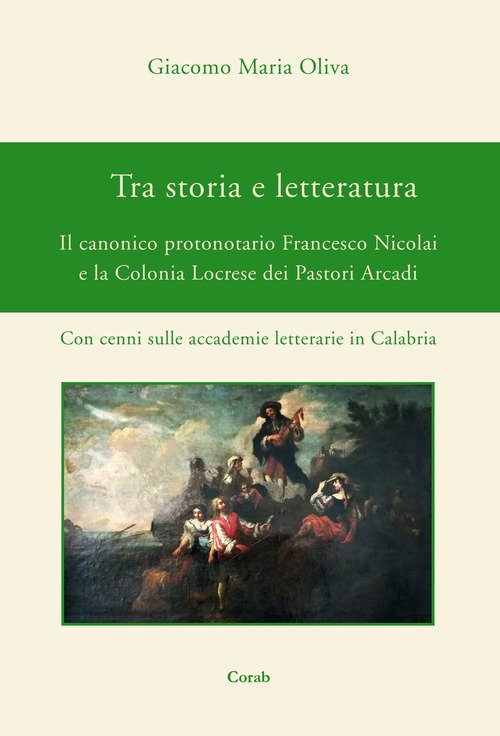 Giacomo Maria Oliva

Tra storia e letteratura

Il canonico protonotario Francesco Nicolai
e la Colonia Locrese dei Pastori Arcadi

Con cenni sulle accademie letterarie in Calabria

Corab